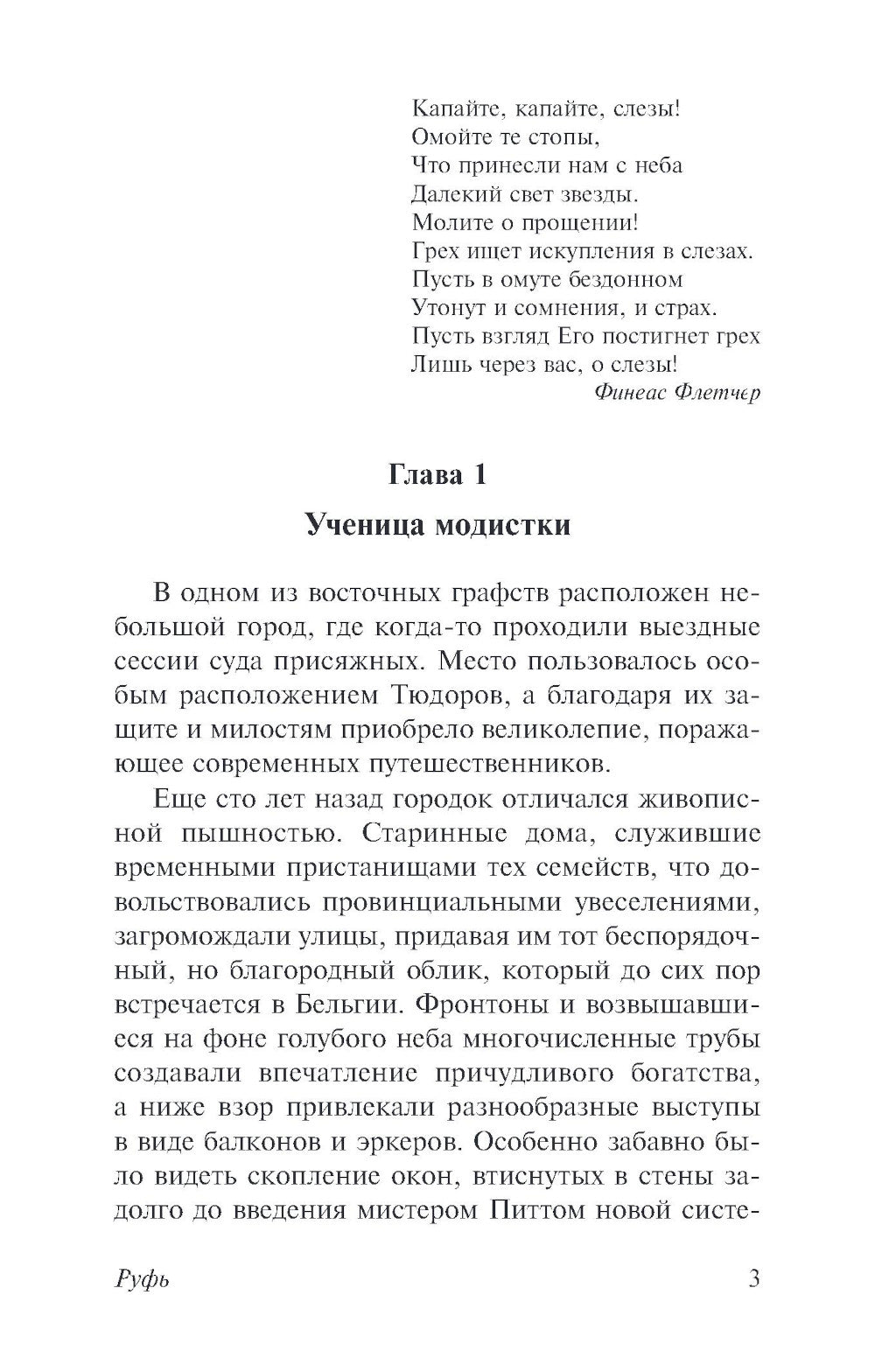 Капайте, капайте, слезы!
Омойте те стопы,
Что принесли нам с неба
Далекий свет звезды.
Молите о прощении!
Грех ищет искупления в слезах.
Пусть в омуте бездонном
Утонут и сомнения, и страх.
Пусть взгляд Его постигнет грех
Лишь через вас, о слезы!

Финеас Флетчер

Глава 1

Ученица модистки

В одном из восточных графств расположен небольшой город, где когда-то проходили выездные сессии суда присяжных. Место пользовалось особым расположением Тюдоров, а благодаря их защите и милостям приобрело великолепие, поражающее современных путешественников.

Еще сто лет назад городок отличался живописной пышностью. Старинные дома, служившие временными пристанищами тех семейств, что довольствовались провинциальными увеселениями, загромождали улицы, придавая им тот беспорядочный, но благородный облик, который до сих пор встречается в Бельгии. Фронтоны и возвышавшиеся на фоне голубого неба многочисленные трубы создавали впечатление причудливого богатства, а ниже взор привлекали разнообразные выступы в виде балконов и эркеров. Особенно забавно было видеть скопление окон, втиснутых в стены задолго до введения мистером Питтом новой систе-

Руфь

3